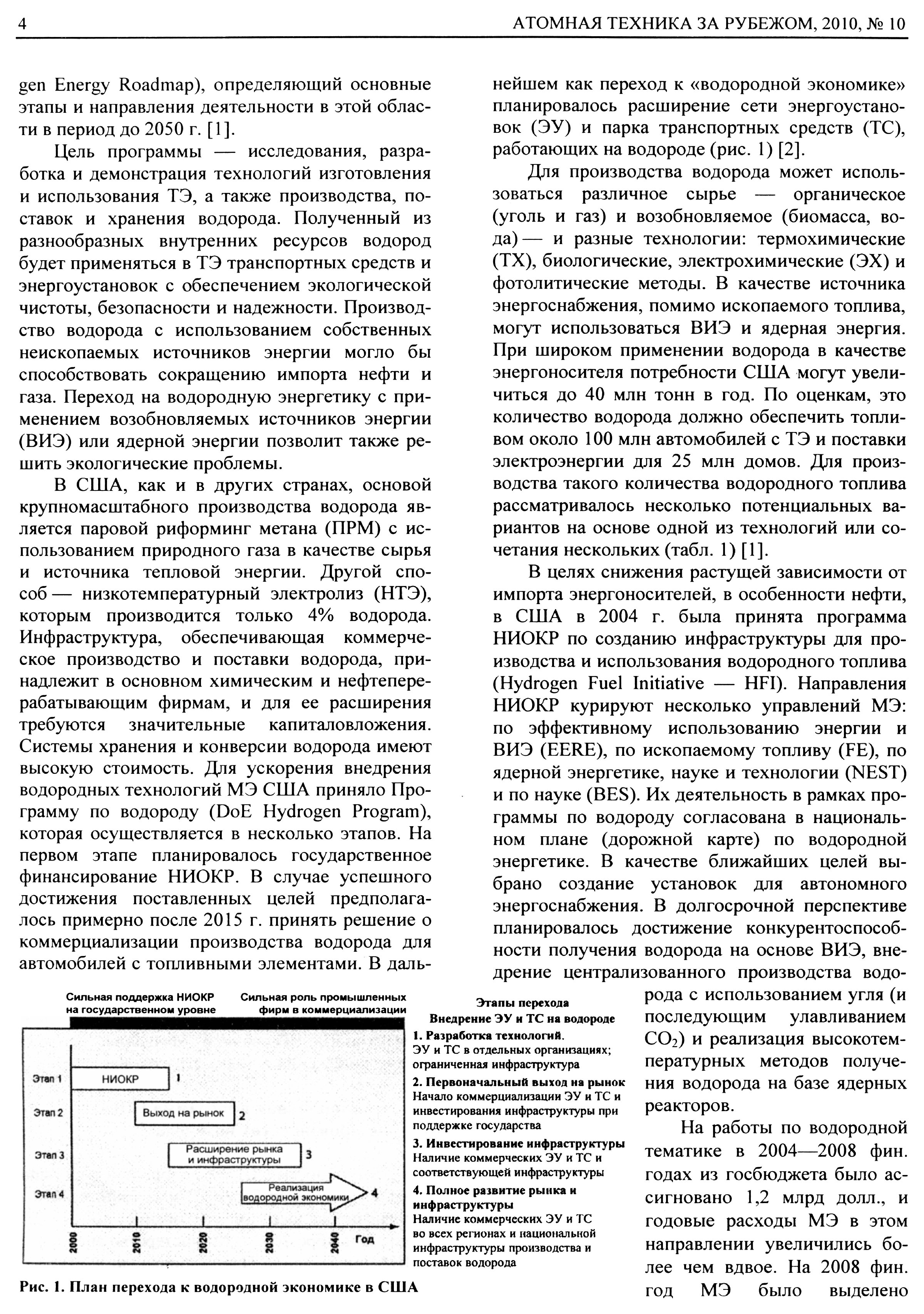 4 АТОМНАЯ ТЕХНИКА ЗА РУБЕЖОМ, 2010, № 10

gen Energy Roadmap), определяющий основные этапы и направления деятельности в этой области в период до 2050 г. [1].

Цель программы — исследования, разработка и демонстрация технологий изготовления и использования ТЭ, а также производства, поставок и хранения водорода. Полученный из разнообразных внутренних ресурсов водород будет применяться в ТЭ транспортных средств и энергоустановок с обеспечением экологической чистоты, безопасности и надежности. Производство водорода с использованием собственных неископаемых источников энергии могло бы способствовать сокращению импорта нефти и газа. Переход на водородную энергетику с применением возобновляемых источников энергии (ВИЭ) или ядерной энергии позволит также решить экологические проблемы.

В США, как и в других странах, основой крупномасштабного производства водорода является паровой риформинг метана (ПРМ) с использованием природного газа в качестве сырья и источника тепловой энергии. Другой способ — низкотемпературный электролиз (НТЭ), которым производится только 4% водорода. Инфраструктура, обеспечивающая коммерческое производство и поставки водорода, принадлежит в основном химическим и нефтеперерабатывающим фирмам, и для ее расширения требуются значительные капиталовложения. Системы хранения и конверсии водорода имеют высокую стоимость. Для ускорения внедрения водородных технологий МЭ США приняло Программу по водороду (DoE Hydrogen Program), которая осуществляется в несколько этапов. На первом этапе планировалось государственное финансирование НИОКР. В случае успешного достижения поставленных целей предполагалось примерно после 2015 г. принять решение о коммерциализации производства водорода для автомобилей с топливными элементами. В дальнейшем как переход к «водородной экономике» планировалось расширение сети энергоустановок (ЭУ) и парка транспортных средств (ТС), работающих на водороде (рис. 1) [2].

Для производства водорода может использоваться различное сырье — органическое (уголь и газ) и возобновляемое (биомасса, вода) — и разные технологии: термохимические (ТХ), биологические, электрохимические (ЭХ) и фотолитические методы. В качестве источника энергоснабжения, помимо ископаемого топлива, могут использоваться ВИЭ и ядерная энергия. При широком применении водорода в качестве энергоносителя потребности США могут увеличиться до 40 млн тонн в год. По оценкам, это количество водорода должно обеспечить топливом около 100 млн автомобилей с ТЭ и поставки электроэнергии для 25 млн домов. Для производства такого количества водородного топлива рассматривалось несколько потенциальных вариантов на основе одной из технологий или сочетания нескольких (табл. 1) [1].

В целях снижения растущей зависимости от импорта энергоносителей, в особенности нефти, в США в 2004 г. была принята программа НИОКР по созданию инфраструктуры для производства и использования водородного топлива (Hydrogen Fuel Initiative — HFI). Направления НИОКР курируют несколько управлений МЭ: по эффективному использованию энергии и ВИЭ (EERE), по ископаемому топливу (FE), по ядерной энергетике, науке и технологии (NEST) и по науке (BES). Их деятельность в рамках программы по водороду согласована в национальном плане (дорожной карте) по водородной энергетике. В качестве ближайших целей выбрано создание установок для автономного энергоснабжения. В долгосрочной перспективе планировалось достижение конкурентоспособности получения водорода на основе ВИЭ, внедрение централизованного производства водорода с использованием угля (и последующим улавливанием $CO_2$) и реализация высокотемпературных методов получения водорода на базе ядерных реакторов.

На работы по водородной тематике в 2004—2008 фин. годах из госбюджета было ассигновано 1,2 млрд долл., и годовые расходы МЭ в этом направлении увеличились более чем вдвое. На 2008 фин. год МЭ было выделено

Сильная поддержка НИОКР на государственном уровне
Сильная роль промышленных фирм в коммерциализации
Этап 1 НИОКР 1
Этап 2 Выход на рынок 2
Этап 3 Расширение рынка и инфраструктуры 3
Этап 4 Реализация водородной экономики 4
2000 2010 2020 2030 2040 Год

Этапы перехода
Внедрение ЭУ и ТС на водороде
1. Разработка технологий.
ЭУ и ТС в отдельных организациях; ограниченная инфраструктура
2. Первоначальный выход на рынок
Начало коммерциализации ЭУ и ТС и инвестирования инфраструктуры при поддержке государства
3. Инвестирование инфраструктуры
Наличие коммерческих ЭУ и ТС и соответствующей инфраструктуры
4. Полное развитие рынка и инфраструктуры
Наличие коммерческих ЭУ и ТС во всех регионах и национальной инфраструктуры производства и поставок водорода

Рис. 1. План перехода к водородной экономике в США